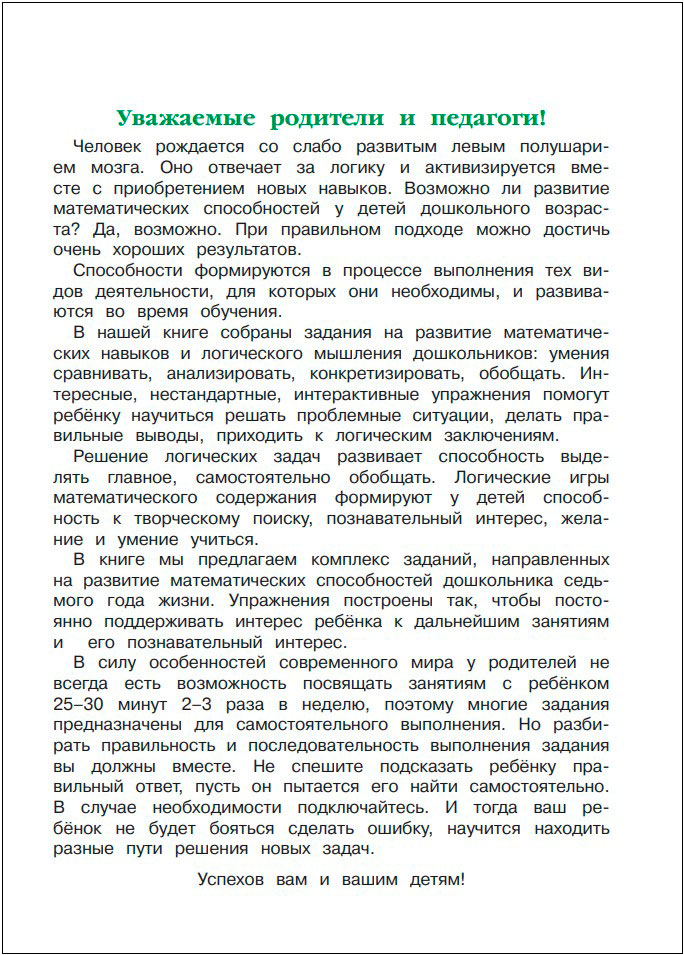 Уважаемые родители и педагоги!

Человек рождается со слабо развитым левым полушарием мозга. Оно отвечает за логику и активизируется вместе с приобретением новых навыков. Возможно ли развитие математических способностей у детей дошкольного возраста? Да, возможно. При правильном подходе можно достичь очень хороших результатов.

Способности формируются в процессе выполнения тех видов деятельности, для которых они необходимы, и развиваются во время обучения.

В нашей книге собраны задания на развитие математических навыков и логического мышления дошкольников: умения сравнивать, анализировать, конкретизировать, обобщать. Интересные, нестандартные, интерактивные упражнения помогут ребёнку научиться решать проблемные ситуации, делать правильные выводы, приходить к логическим заключениям.

Решение логических задач развивает способность выделять главное, самостоятельно обобщать. Логические игры математического содержания формируют у детей способность к творческому поиску, познавательный интерес, желание и умение учиться.

В книге мы предлагаем комплекс заданий, направленных на развитие математических способностей дошкольника седьмого года жизни. Упражнения построены так, чтобы постоянно поддерживать интерес ребёнка к дальнейшим занятиям и его познавательный интерес.

В силу особенностей современного мира у родителей не всегда есть возможность посвящать занятиям с ребёнком 25–30 минут 2–3 раза в неделю, поэтому многие задания предназначены для самостоятельного выполнения. Но разбирать правильность и последовательность выполнения задания вы должны вместе. Не спешите подсказать ребёнку правильный ответ, пусть он пытается его найти самостоятельно. В случае необходимости подключайтесь. И тогда ваш ребёнок не будет бояться сделать ошибку, научится находить разные пути решения новых задач.

Успехов вам и вашим детям!